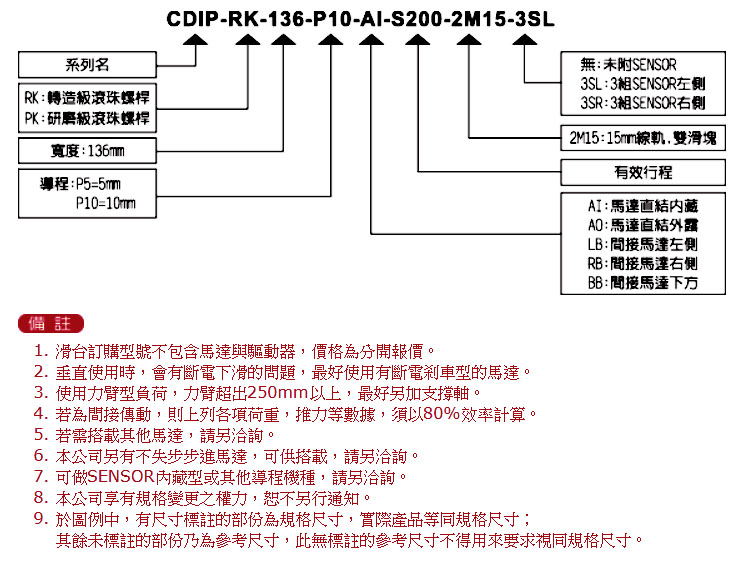 CDIP-RK-136-P10-AI-S200-2M15-3SL

系列名

RK：轉造級滾珠螺桿
PK：研磨級滾珠螺桿

寬度：136mm

導程：P5=5mm
P10=10mm

無：未附SENSOR
3SL：3組SENSOR左側
3SR：3組SENSOR右側

2M15：15mm線軌，雙滑塊

有效行程

AI：馬達直結內藏
AO：馬達直結外露
LB：間接馬達左側
RB：間接馬達右側
BB：間接馬達下方

備 註

1. 滑台訂購型號不包含馬達與驅動器，價格為分開報價。
2. 垂直使用時，會有斷電下滑的問題，最好使用有斷電剎車型的馬達。
3. 使用力臂型負荷，力臂超出250mm以上，最好另加支撐軸。
4. 若為間接傳動，則上列各項荷重，推力等數據，須以80%效率計算。
5. 若需搭載其他馬達，請另洽詢。
6. 本公司另有不失步步進馬達，可供搭載，請另洽詢。
7. 可做SENSOR內藏型或其他導程機種，請另洽詢。
8. 本公司享有規格變更之權力，恕不另行通知。
9. 於圖例中，有尺寸標註的部份為規格尺寸，實際產品等同規格尺寸；
其餘未標註的部份乃為參考尺寸，此無標註的參考尺寸不得用來要求視同規格尺寸。